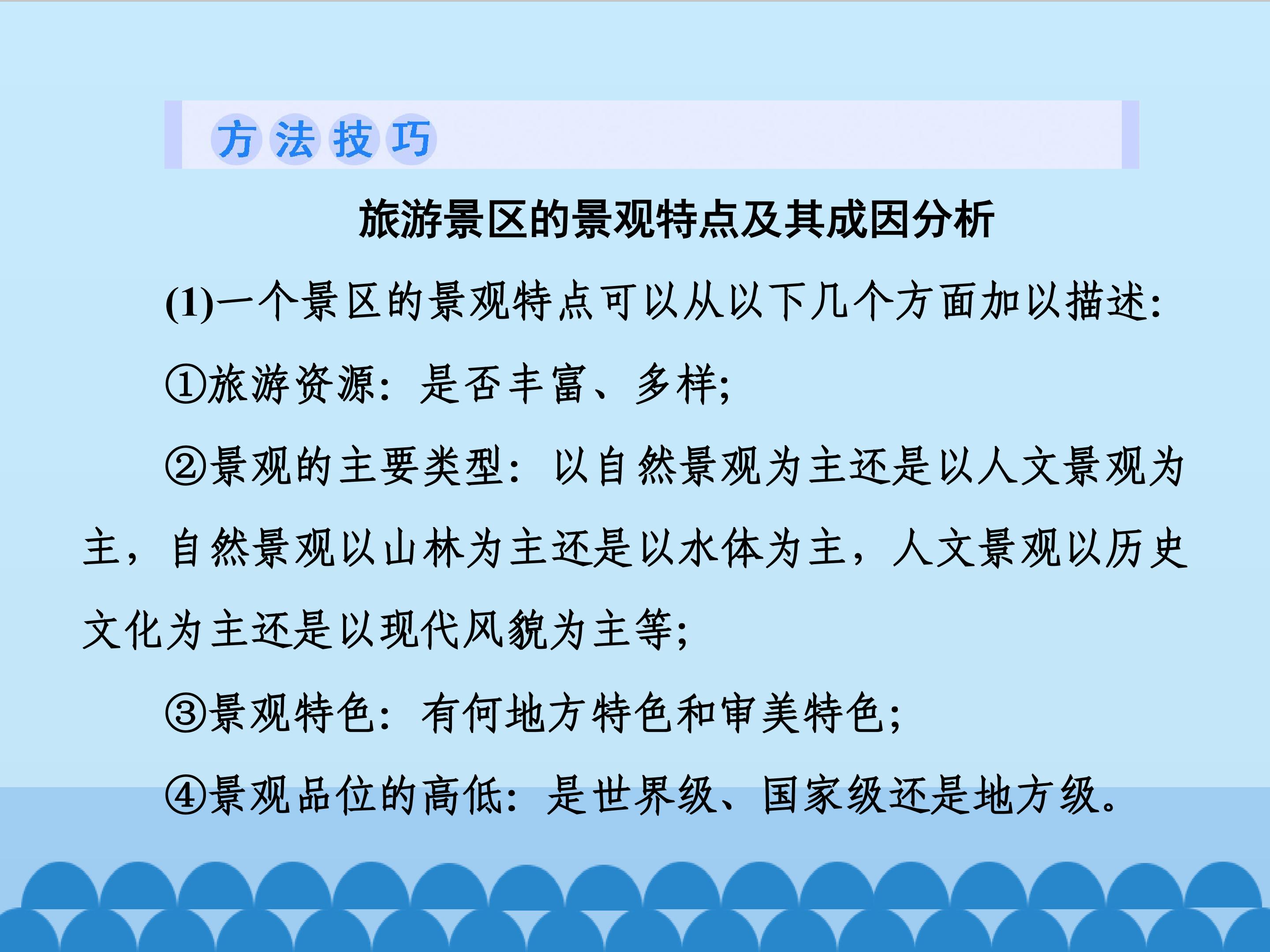 方法技巧

旅游景区的景观特点及其成因分析

(1)一个景区的景观特点可以从以下几个方面加以描述:

①旅游资源：是否丰富、多样;

②景观的主要类型：以自然景观为主还是以人文景观为主，自然景观以山林为主还是以水体为主，人文景观以历史文化为主还是以现代风貌为主等;

③景观特色：有何地方特色和审美特色;

④景观品位的高低：是世界级、国家级还是地方级。